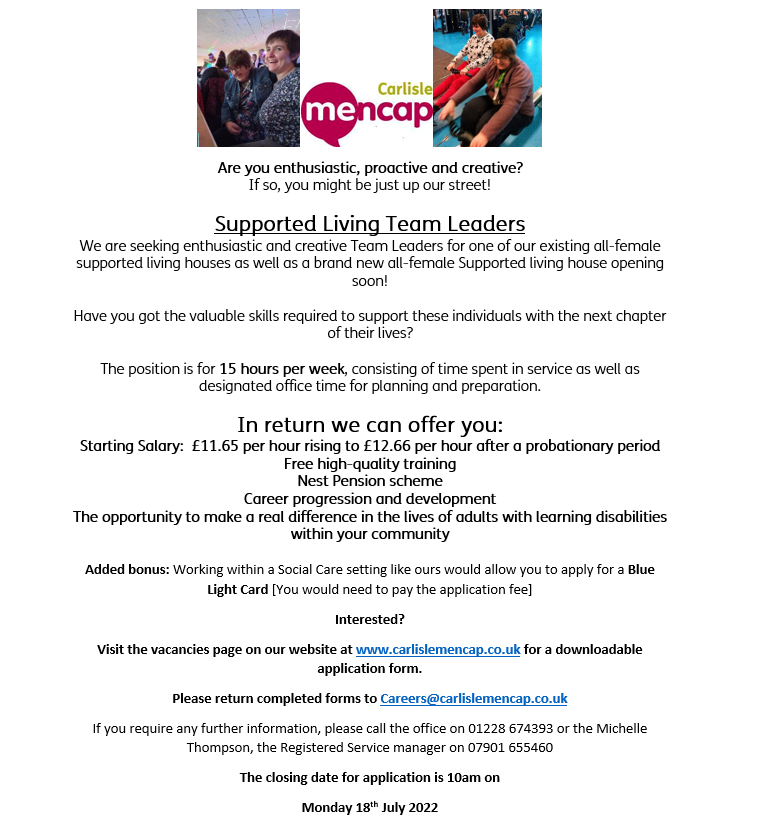 Carlisle mencap

Are you enthusiastic, proactive and creative?
If so, you might be just up our street!

Supported Living Team Leaders
We are seeking enthusiastic and creative Team Leaders for one of our existing all-female supported living houses as well as a brand new all-female Supported living house opening soon!

Have you got the valuable skills required to support these individuals with the next chapter of their lives?

The position is for 15 hours per week, consisting of time spent in service as well as designated office time for planning and preparation.

In return we can offer you:
Starting Salary: £11.65 per hour rising to £12.66 per hour after a probationary period
Free high-quality training
Nest Pension scheme
Career progression and development
The opportunity to make a real difference in the lives of adults with learning disabilities within your community

Added bonus: Working within a Social Care setting like ours would allow you to apply for a Blue Light Card [You would need to pay the application fee]

Interested?

Visit the vacancies page on our website at www.carlislemencap.co.uk for a downloadable application form.

Please return completed forms to Careers@carlislemencap.co.uk

If you require any further information, please call the office on 01228 674393 or the Michelle Thompson, the Registered Service manager on 07901 655460

The closing date for application is 10am on

Monday 18$^{th}$ July 2022